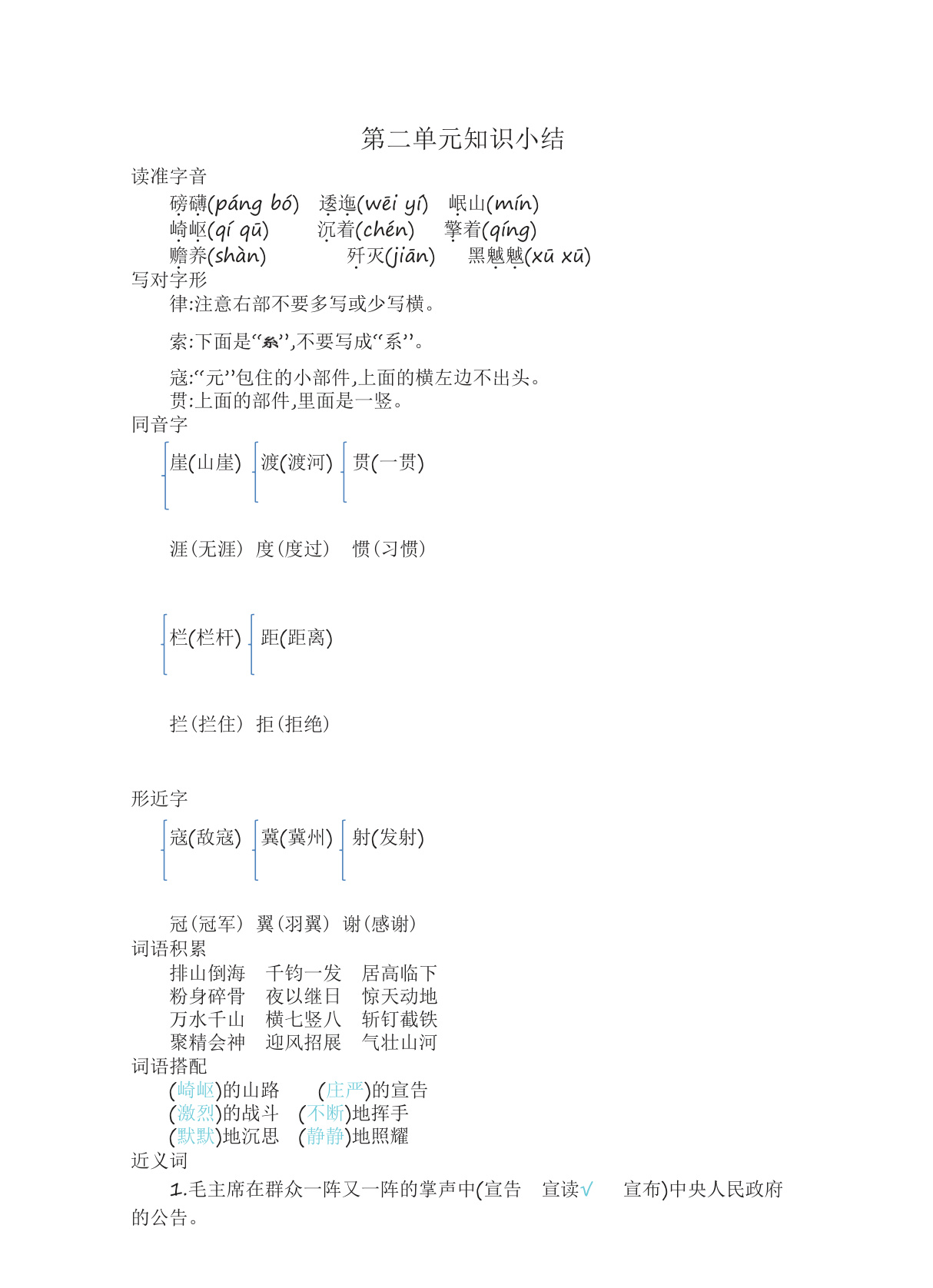 第二单元知识小结

读准字音

磅礴(páng bó)　逶迤(wēi yí)　岷山(mín)
崎岖(qí qū)　沉着(chén)　擎着(qíng)
赡养(shàn)　歼灭(jiān)　黑魆魆(xū xū)

写对字形

律:注意右部不要多写或少写横。

索:下面是“糸”,不要写成“系”。

寇:“元”包住的小部件,上面的横左边不出头。
贯:上面的部件,里面是一竖。

同音字

崖(山崖)　渡(渡河)　贯(一贯)

涯(无涯)　度(度过)　惯(习惯)

栏(栏杆)　距(距离)

拦(拦住)　拒(拒绝)

形近字

寇(敌寇)　冀(冀州)　射(发射)

冠(冠军)　翼(羽翼)　谢(感谢)

词语积累

排山倒海　千钧一发　居高临下
粉身碎骨　夜以继日　惊天动地
万水千山　横七竖八　斩钉截铁
聚精会神　迎风招展　气壮山河

词语搭配

(崎岖)的山路　(庄严)的宣告
(激烈)的战斗　(不断)地挥手
(默默)地沉思　(静静)地照耀

近义词

1.毛主席在群众一阵又一阵的掌声中(宣告　宣读√　宣布)中央人民政府的公告。